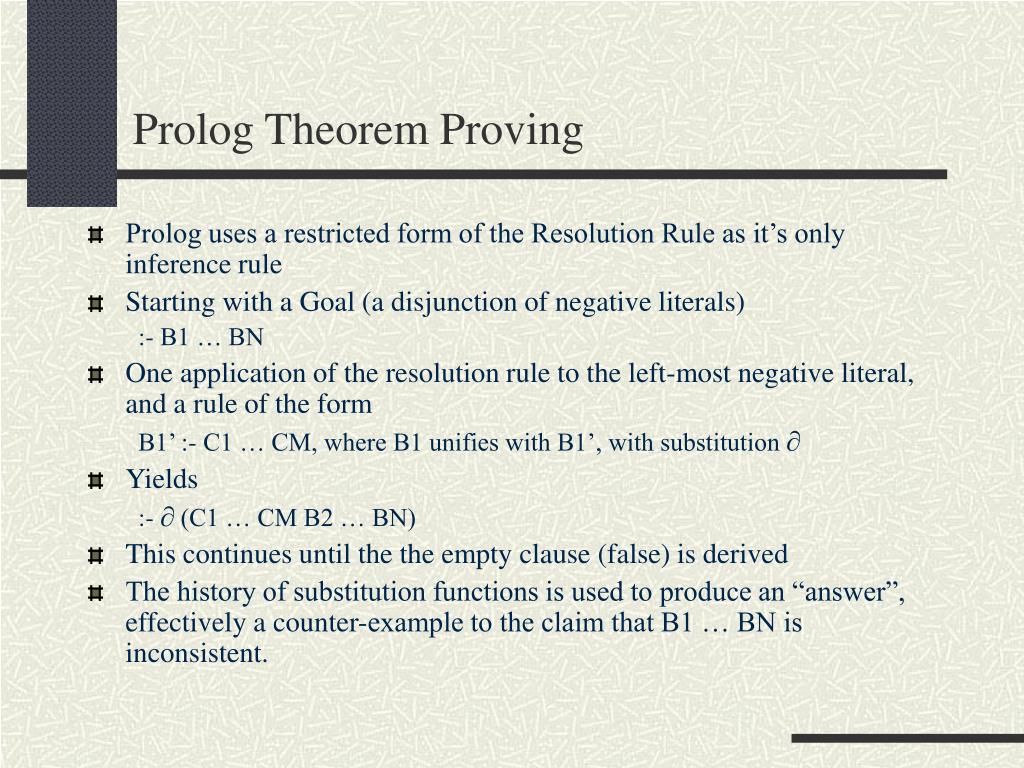 Prolog Theorem Proving

Prolog uses a restricted form of the Resolution Rule as it’s only inference rule

Starting with a Goal (a disjunction of negative literals)

:- B1 … BN

One application of the resolution rule to the left-most negative literal, and a rule of the form

B1’ :- C1 … CM, where B1 unifies with B1’, with substitution $\partial$

Yields

:- $\partial$ (C1 … CM B2 … BN)

This continues until the the empty clause (false) is derived

The history of substitution functions is used to produce an “answer”, effectively a counter-example to the claim that B1 … BN is inconsistent.